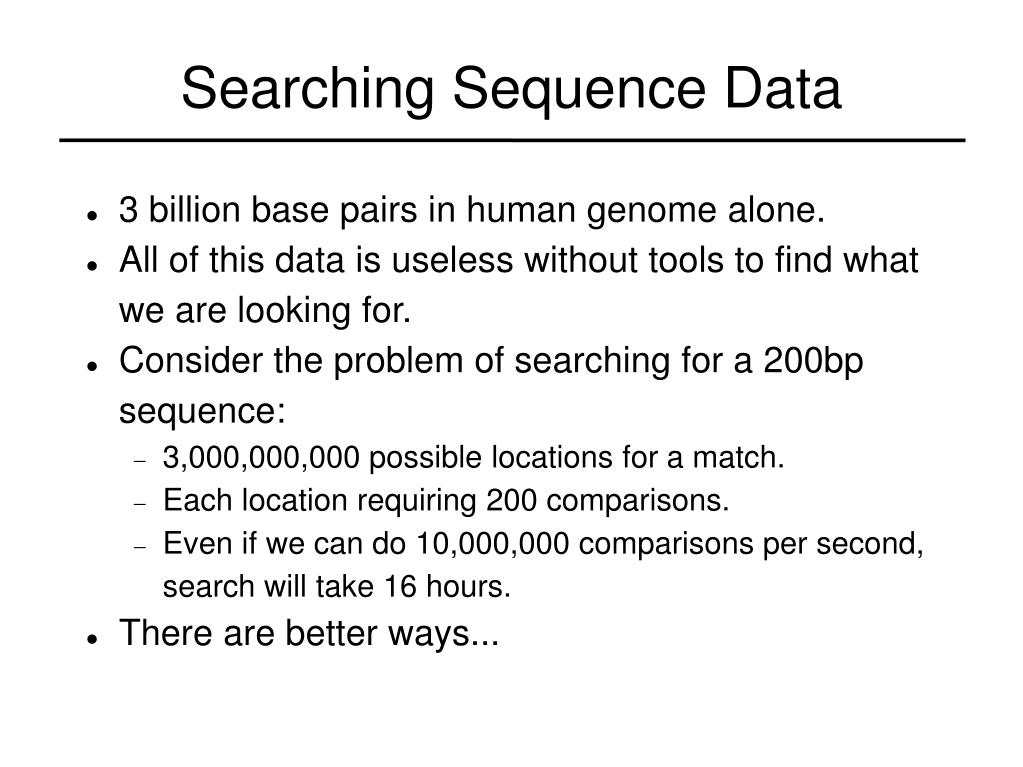 Searching Sequence Data

- 3 billion base pairs in human genome alone.
- All of this data is useless without tools to find what we are looking for.
- Consider the problem of searching for a 200bp sequence:
  - 3,000,000,000 possible locations for a match.
  - Each location requiring 200 comparisons.
  - Even if we can do 10,000,000 comparisons per second, search will take 16 hours.
- There are better ways...